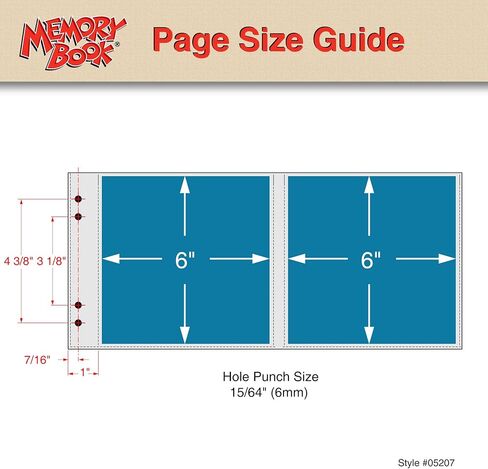 MEMORY BOOK®

Page Size Guide

4 3/8" 3 1/8"

6"

6"

7/16"

1"

Hole Punch Size
15/64" (6mm)

Style #05207